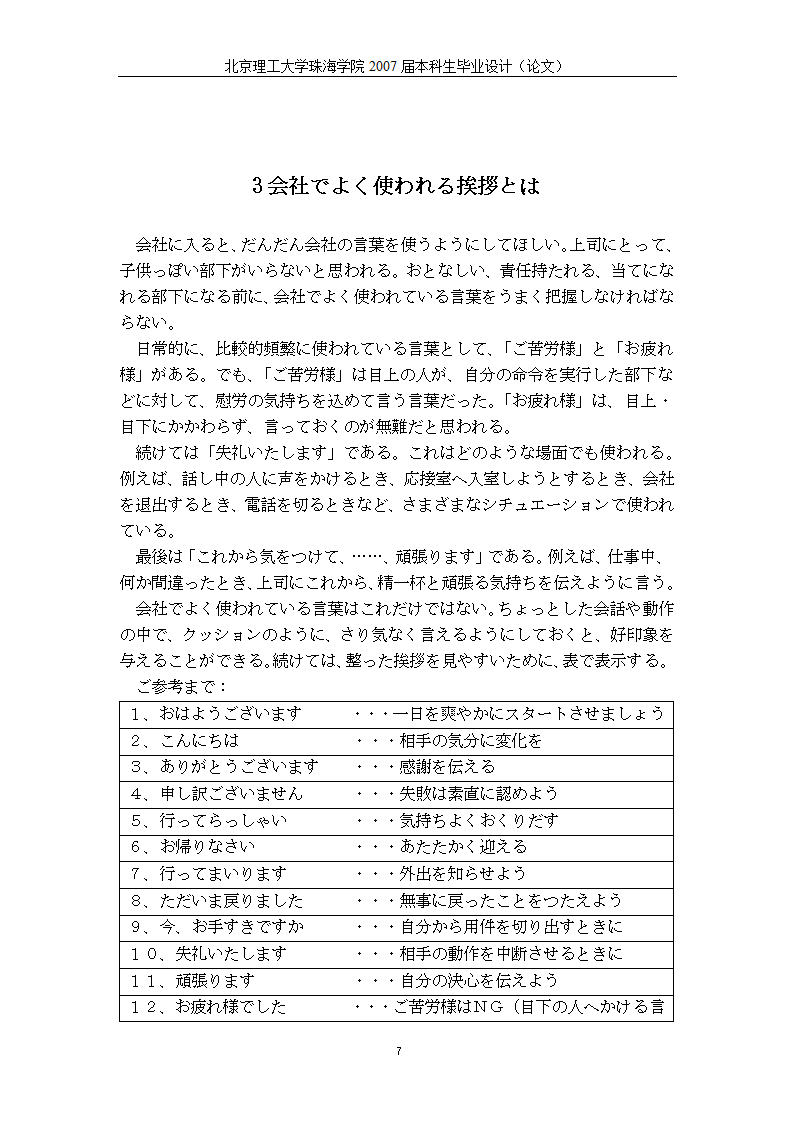 北京理工大学珠海学院 2007 届本科生毕业设计（论文）

3 会社でよく使われる挨拶とは

会社に入ると、だんだん会社の言葉を使うようにしてほしい。上司にとって、子供っぽい部下がいらないと思われる。おとなしい、責任持たれる、当てになれる部下になる前に、会社でよく使われている言葉をうまく把握しなければならない。

日常的に、比較的頻繁に使われている言葉として、「ご苦労様」と「お疲れ様」がある。でも、「ご苦労様」は目上の人が、自分の命令を実行した部下などに対して、慰労の気持ちを込めて言う言葉だった。「お疲れ様」は、目上・目下にかかわらず、言っておくのが無難だと思われる。

続けては「失礼いたします」である。これはどのような場面でも使われる。例えば、話し中の人に声をかけるとき、応接室へ入室しようとするとき、会社を退出するとき、電話を切るときなど、さまざまなシチュエーションで使われている。

最後は「これから気をつけて、……、頑張ります」である。例えば、仕事中、何か間違ったとき、上司にこれから、精一杯と頑張る気持ちを伝えように言う。

会社でよく使われている言葉はこれだけではない。ちょっとした会話や動作の中で、クッションのように、さり気なく言えるようにしておくと、好印象を与えることができる。続けては、整った挨拶を見やすいために、表で表示する。

ご参考まで：

| | |
|---|---|
| 1、おはようございます | ・・・一日を爽やかにスタートさせましょう |
| 2、こんにちは | ・・・相手の気分に変化を |
| 3、ありがとうございます | ・・・感謝を伝える |
| 4、申し訳ございません | ・・・失敗は素直に認めよう |
| 5、行ってらっしゃい | ・・・気持ちよくおくりだす |
| 6、お帰りなさい | ・・・あたたかく迎える |
| 7、行ってまいります | ・・・外出を知らせよう |
| 8、ただいま戻りました | ・・・無事に戻ったことをつたえよう |
| 9、今、お手すきですか | ・・・自分から用件を切り出すときに |
| 10、失礼いたします | ・・・相手の動作を中断させるときに |
| 11、頑張ります | ・・・自分の決心を伝えよう |
| 12、お疲れ様でした | ・・・ご苦労様はNG（目下の人へかける言 |

7